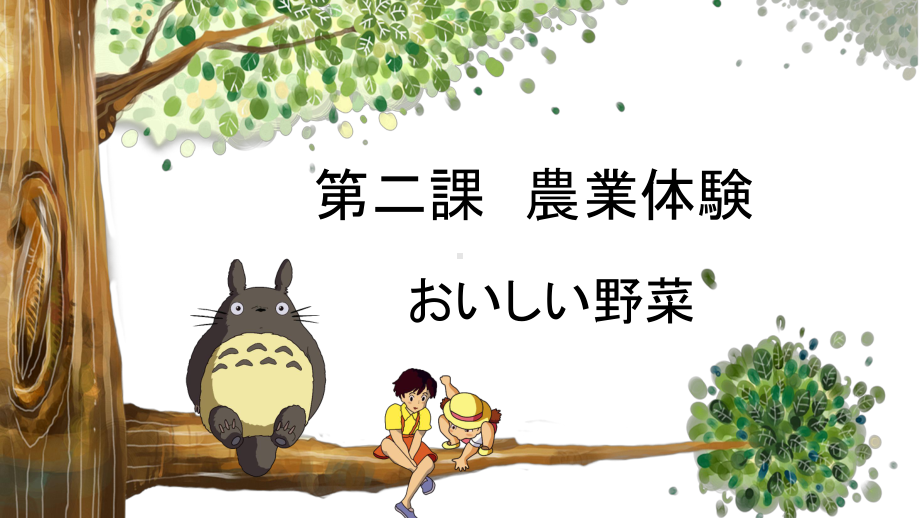 第二課　農業体験

おいしい野菜